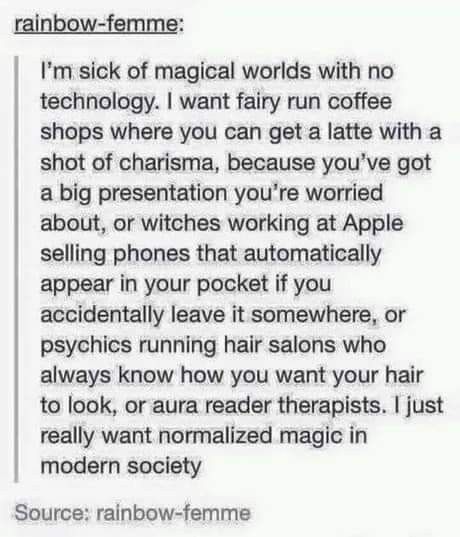 rainbow-femme:

I'm sick of magical worlds with no technology. I want fairy run coffee shops where you can get a latte with a shot of charisma, because you've got a big presentation you're worried about, or witches working at Apple selling phones that automatically appear in your pocket if you accidentally leave it somewhere, or psychics running hair salons who always know how you want your hair to look, or aura reader therapists. I just really want normalized magic in modern society

Source: rainbow-femme